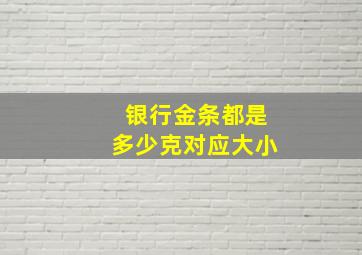 银行金条都是
多少克对应大小